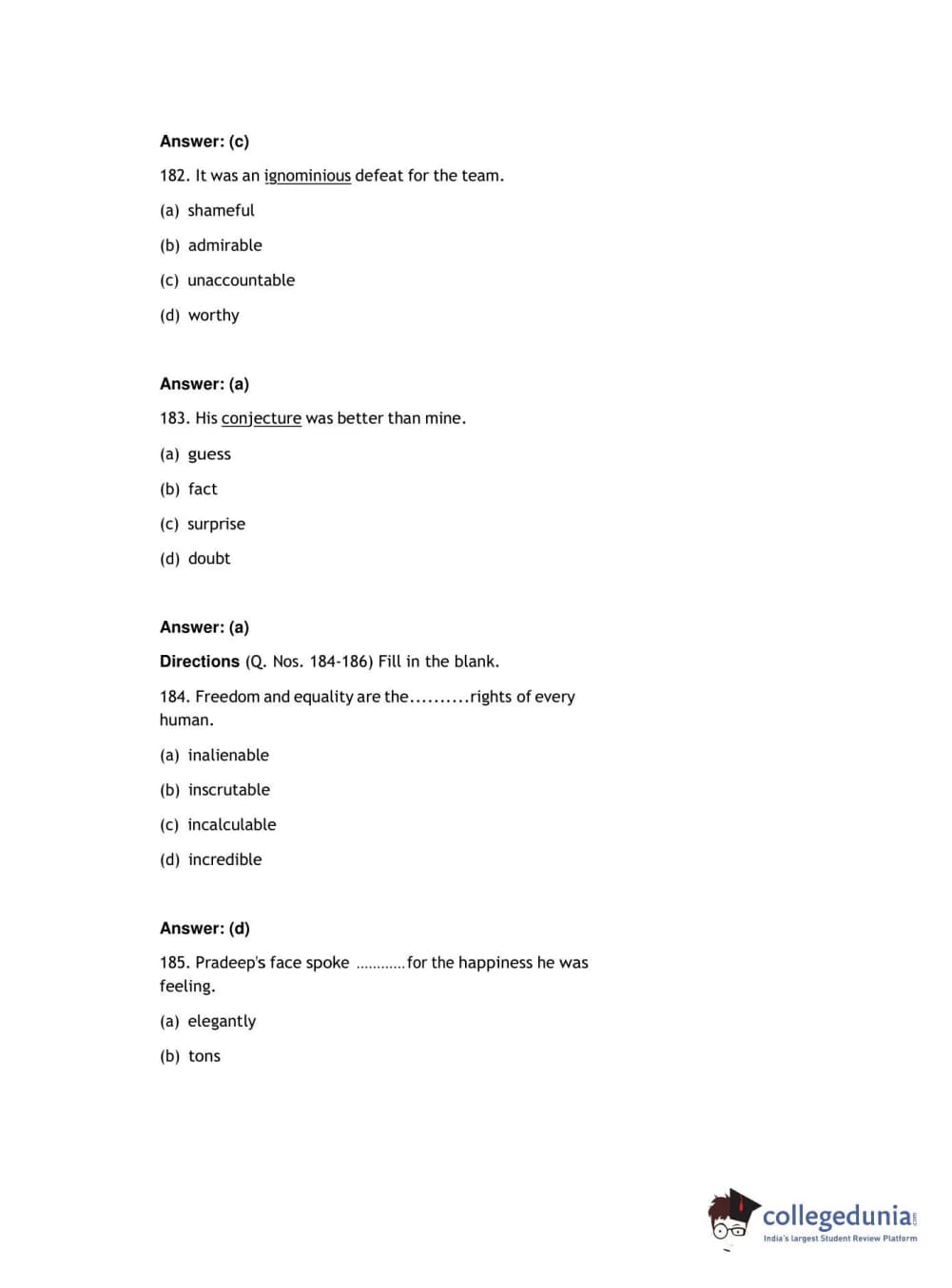 Answer: (c)

182. It was an ignominious defeat for the team.

(a) shameful

(b) admirable

(c) unaccountable

(d) worthy

Answer: (a)

183. His conjecture was better than mine.

(a) guess

(b) fact

(c) surprise

(d) doubt

Answer: (a)

Directions (Q. Nos. 184-186) Fill in the blank.

184. Freedom and equality are the..........rights of every human.

(a) inalienable

(b) inscrutable

(c) incalculable

(d) incredible

Answer: (d)

185. Pradeep's face spoke ............for the happiness he was feeling.

(a) elegantly

(b) tons

collegedunia.com
India's largest Student Review Platform